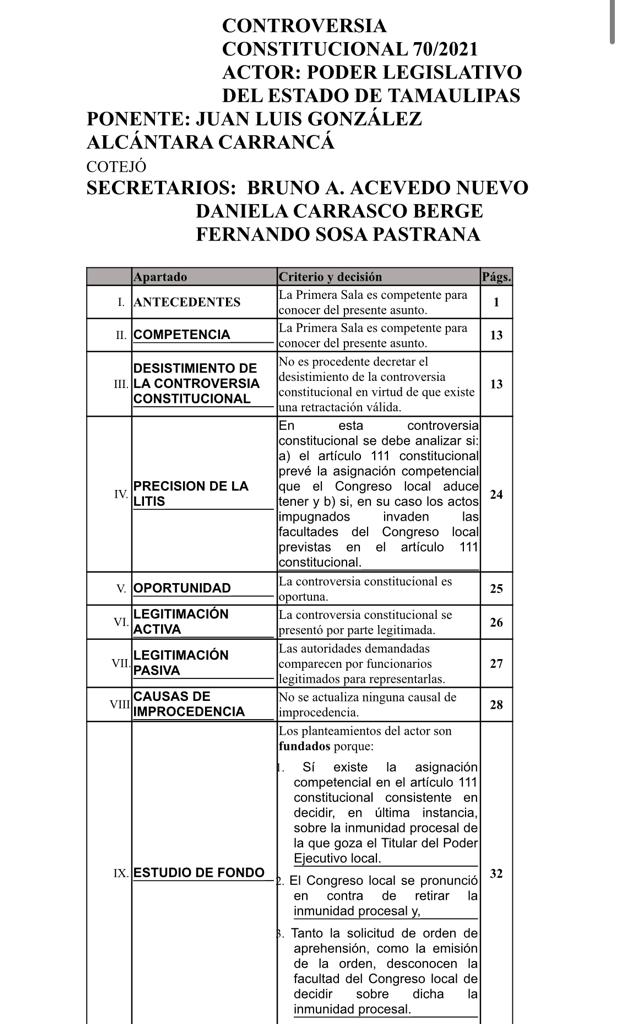 CONTROVERSIA CONSTITUCIONAL 70/2021
ACTOR: PODER LEGISLATIVO DEL ESTADO DE TAMAULIPAS

PONENTE: JUAN LUIS GONZÁLEZ ALCÁNTARA CARRANCÁ

COTEJÓ

SECRETARIOS: BRUNO A. ACEVEDO NUEVO
DANIELA CARRASCO BERGE
FERNANDO SOSA PASTRANA

| | Apartado | Criterio y decisión | Págs. |
|---|---|---|---|
| I. | ANTECEDENTES | La Primera Sala es competente para conocer del presente asunto. | 1 |
| II. | COMPETENCIA | La Primera Sala es competente para conocer del presente asunto. | 13 |
| III. | DESISTIMIENTO DE LA CONTROVERSIA CONSTITUCIONAL | No es procedente decretar el desistimiento de la controversia constitucional en virtud de que existe una retractación válida. | 13 |
| IV. | PRECISION DE LA LITIS | En esta controversia constitucional se debe analizar si: a) el artículo 111 constitucional prevé la asignación competencial que el Congreso local aduce tener y b) si, en su caso los actos impugnados invaden las facultades del Congreso local previstas en el artículo 111 constitucional. | 24 |
| V. | OPORTUNIDAD | La controversia constitucional es oportuna. | 25 |
| VI. | LEGITIMACIÓN ACTIVA | La controversia constitucional se presentó por parte legitimada. | 26 |
| VII. | LEGITIMACIÓN PASIVA | Las autoridades demandadas comparecen por funcionarios legitimados para representarlas. | 27 |
| VIII | CAUSAS DE IMPROCEDENCIA | No se actualiza ninguna causal de improcedencia. | 28 |
| IX. | ESTUDIO DE FONDO | Los planteamientos del actor son **fundados** porque: 1. Sí existe la asignación competencial en el artículo 111 constitucional consistente en decidir, en última instancia, sobre la inmunidad procesal de la que goza el Titular del Poder Ejecutivo local. 2. El Congreso local se pronunció en contra de retirar la inmunidad procesal y, 3. Tanto la solicitud de orden de aprehensión, como la emisión de la orden, desconocen la facultad del Congreso local de decidir sobre dicha la inmunidad procesal. | 32 |